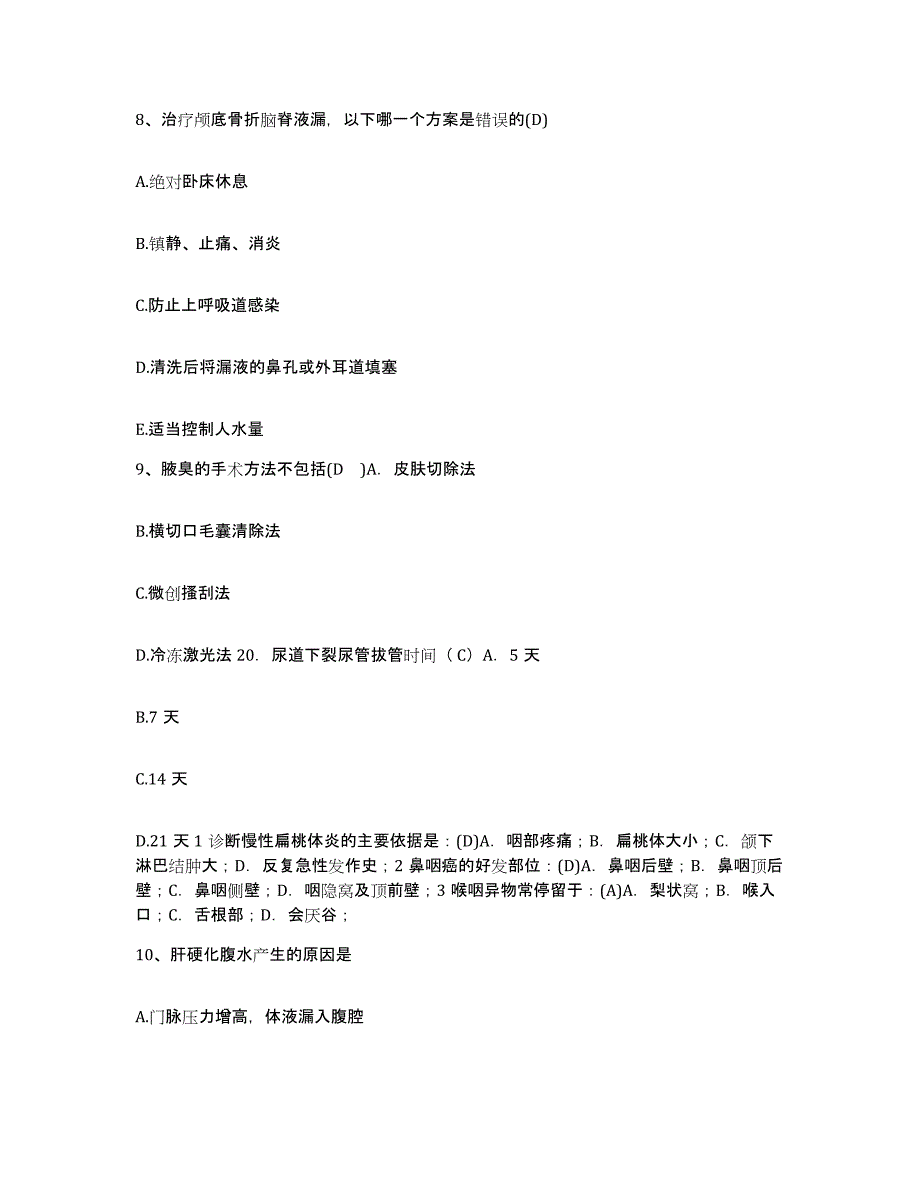 8、治疗颅底骨折脑脊液漏，以下哪一个方案是错误的(D)

A.绝对卧床休息

B.镇静、止痛、消炎

C.防止上呼吸道感染

D.清洗后将漏液的鼻孔或外耳道填塞

E.适当控制人水量

9、腋臭的手术方法不包括(D )A. 皮肤切除法

B.横切口毛囊清除法

C.微创搔刮法

D.冷冻激光法 20. 尿道下裂尿管拔管时间（C）A. 5 天

B.7 天

C.14 天

D.21 天 1 诊断慢性扁桃体炎的主要依据是：(D)A. 咽部疼痛；B. 扁桃体大小；C. 颌下淋巴结肿大；D. 反复急性发作史；2 鼻咽癌的好发部位：(D)A. 鼻咽后壁；B. 鼻咽顶后壁；C. 鼻咽侧壁；D. 咽隐窝及顶前壁；3 喉咽异物常停留于：(A)A. 梨状窝；B. 喉入口；C. 舌根部；D. 会厌谷；

10、肝硬化腹水产生的原因是

A.门脉压力增高，体液漏入腹腔